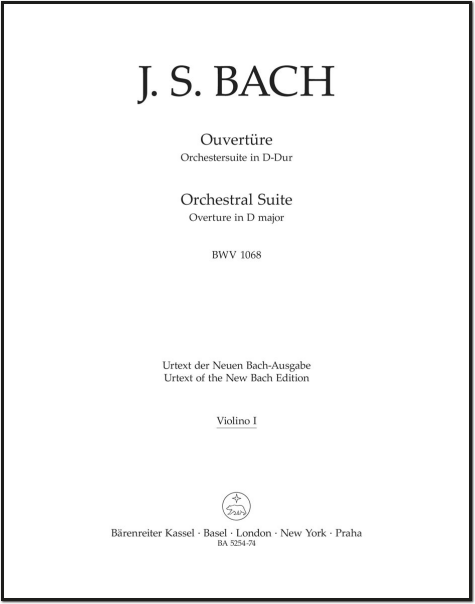 J. S. BACH

Ouvertüre
Orchestersuite in D-Dur

Orchestral Suite
Overture in D major

BWV 1068

Urtext der Neuen Bach-Ausgabe
Urtext of the New Bach Edition

Violino I

Bärenreiter Kassel · Basel · London · New York · Praha
BA 5254-74